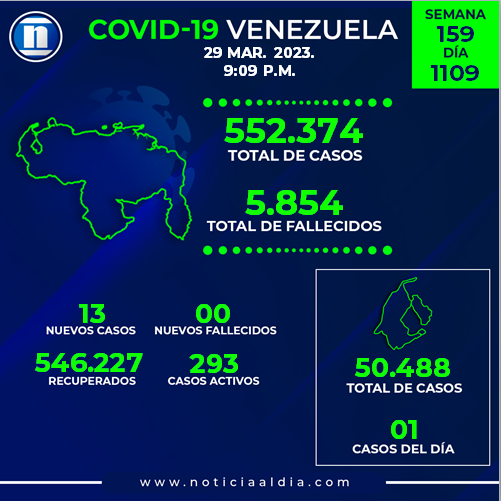 n

COVID-19 VENEZUELA
29 MAR. 2023.
9:09 P.M.

SEMANA
159
DÍA
1109

552.374
TOTAL DE CASOS

5.854
TOTAL DE FALLECIDOS

13
NUEVOS CASOS

00
NUEVOS FALLECIDOS

546.227
RECUPERADOS

293
CASOS ACTIVOS

50.488
TOTAL DE CASOS

01
CASOS DEL DÍA

www.noticiaaldia.com